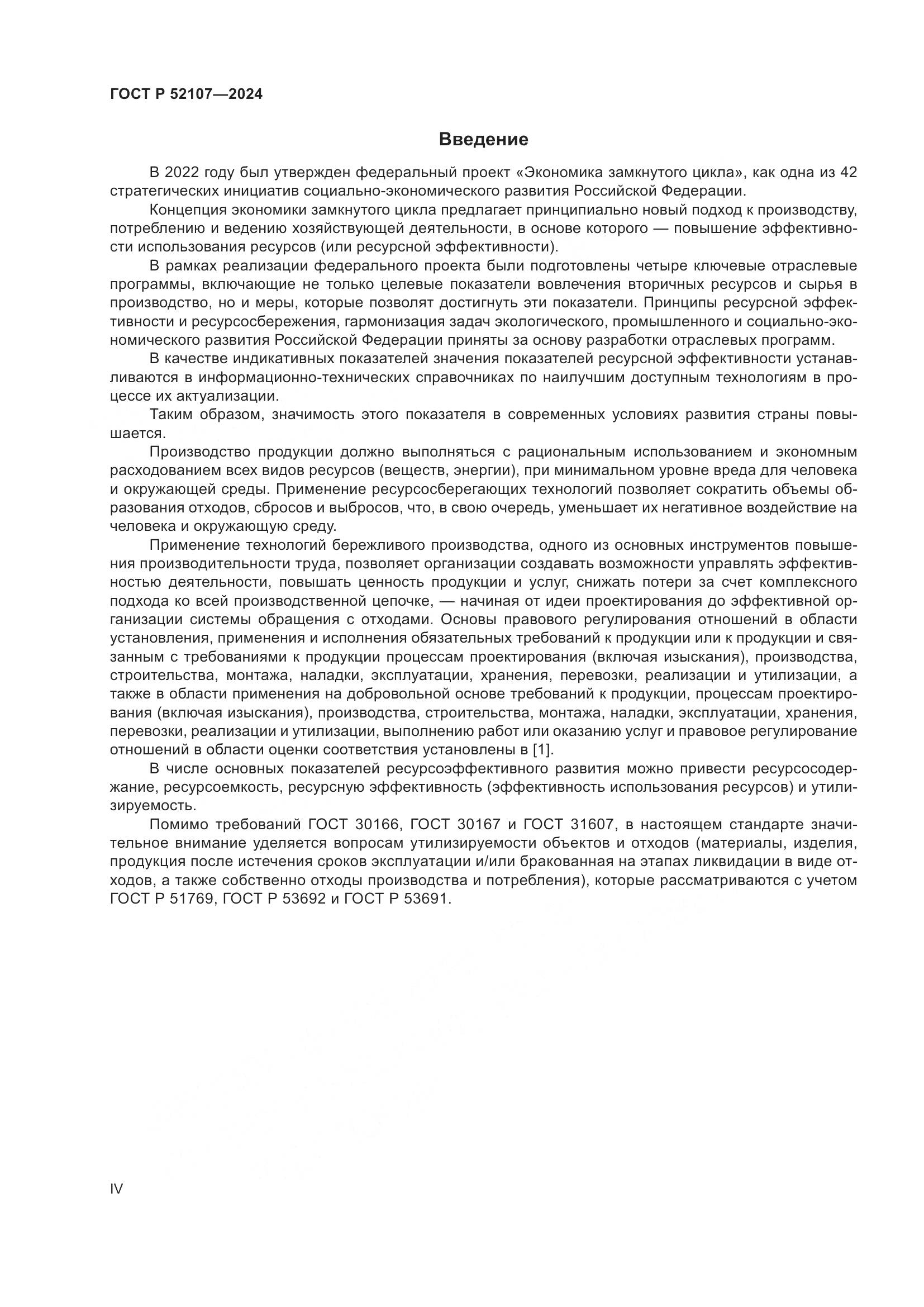 ГОСТ Р 52107—2024

Введение

В 2022 году был утвержден федеральный проект «Экономика замкнутого цикла», как одна из 42 стратегических инициатив социально-экономического развития Российской Федерации.

Концепция экономики замкнутого цикла предлагает принципиально новый подход к производству, потреблению и ведению хозяйствующей деятельности, в основе которого — повышение эффективности использования ресурсов (или ресурсной эффективности).

В рамках реализации федерального проекта были подготовлены четыре ключевые отраслевые программы, включающие не только целевые показатели вовлечения вторичных ресурсов и сырья в производство, но и меры, которые позволят достигнуть эти показатели. Принципы ресурсной эффективности и ресурсосбережения, гармонизация задач экологического, промышленного и социально-экономического развития Российской Федерации приняты за основу разработки отраслевых программ.

В качестве индикативных показателей значения показателей ресурсной эффективности устанавливаются в информационно-технических справочниках по наилучшим доступным технологиям в процессе их актуализации.

Таким образом, значимость этого показателя в современных условиях развития страны повышается.

Производство продукции должно выполняться с рациональным использованием и экономным расходованием всех видов ресурсов (веществ, энергии), при минимальном уровне вреда для человека и окружающей среды. Применение ресурсосберегающих технологий позволяет сократить объемы образования отходов, сбросов и выбросов, что, в свою очередь, уменьшает их негативное воздействие на человека и окружающую среду.

Применение технологий бережливого производства, одного из основных инструментов повышения производительности труда, позволяет организации создавать возможности управлять эффективностью деятельности, повышать ценность продукции и услуг, снижать потери за счет комплексного подхода ко всей производственной цепочке, — начиная от идеи проектирования до эффективной организации системы обращения с отходами. Основы правового регулирования отношений в области установления, применения и исполнения обязательных требований к продукции или к продукции и связанным с требованиями к продукции процессам проектирования (включая изыскания), производства, строительства, монтажа, наладки, эксплуатации, хранения, перевозки, реализации и утилизации, а также в области применения на добровольной основе требований к продукции, процессам проектирования (включая изыскания), производства, строительства, монтажа, наладки, эксплуатации, хранения, перевозки, реализации и утилизации, выполнению работ или оказанию услуг и правовое регулирование отношений в области оценки соответствия установлены в [1].

В числе основных показателей ресурсоэффективного развития можно привести ресурсосодержание, ресурсоемкость, ресурсную эффективность (эффективность использования ресурсов) и утилизируемость.

Помимо требований ГОСТ 30166, ГОСТ 30167 и ГОСТ 31607, в настоящем стандарте значительное внимание уделяется вопросам утилизируемости объектов и отходов (материалы, изделия, продукция после истечения сроков эксплуатации и/или бракованная на этапах ликвидации в виде отходов, а также собственно отходы производства и потребления), которые рассматриваются с учетом ГОСТ Р 51769, ГОСТ Р 53692 и ГОСТ Р 53691.

IV